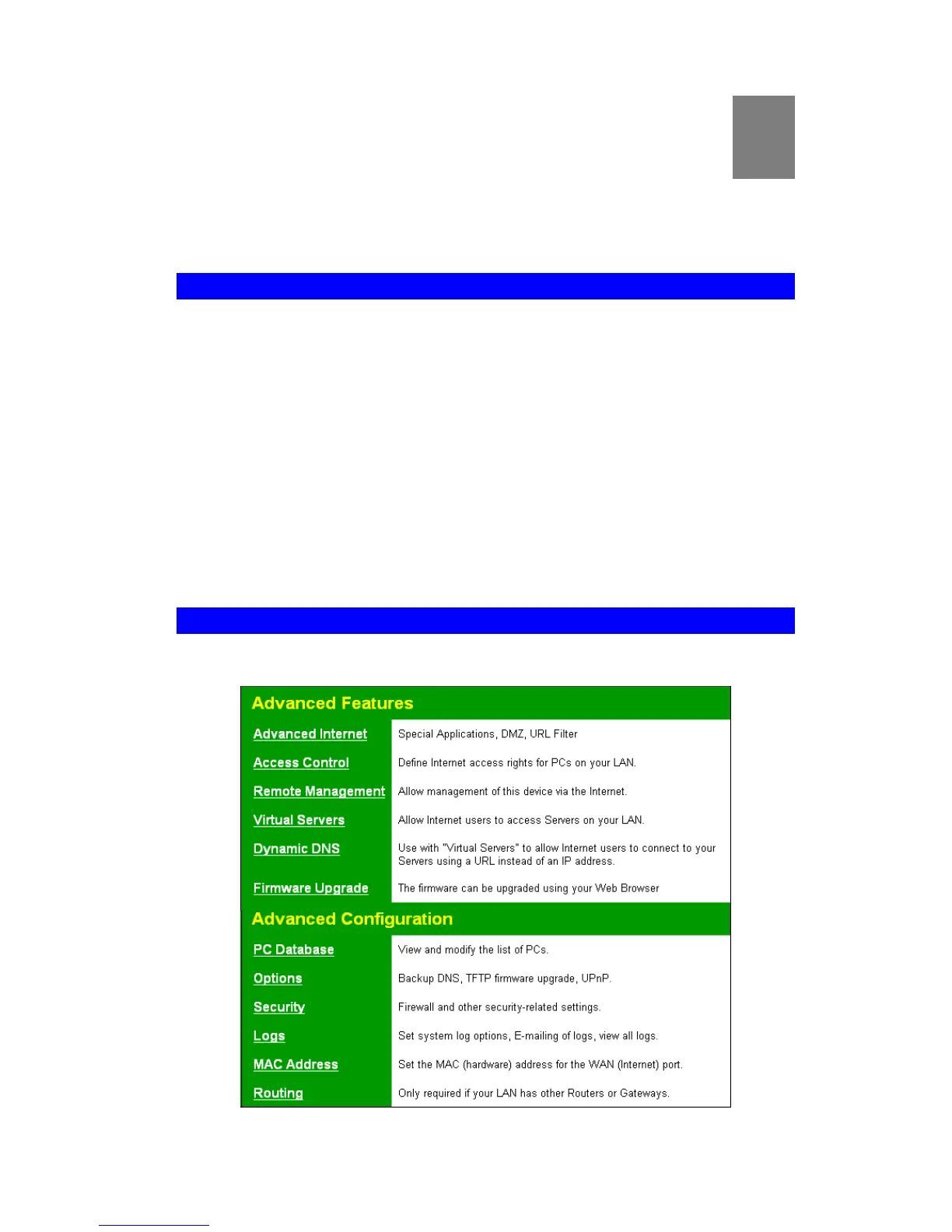 Advanced Features

Advanced Internet
Special Applications, DMZ, URL Filter

Access Control
Define Internet access rights for PCs on your LAN.

Remote Management
Allow management of this device via the Internet.

Virtual Servers
Allow Internet users to access Servers on your LAN.

Dynamic DNS
Use with "Virtual Servers" to allow Internet users to connect to your Servers using a URL instead of an IP address.

Firmware Upgrade
The firmware can be upgraded using your Web Browser

Advanced Configuration

PC Database
View and modify the list of PCs.

Options
Backup DNS, TFTP firmware upgrade, UPnP.

Security
Firewall and other security-related settings.

Logs
Set system log options, E-mailing of logs, view all logs.

MAC Address
Set the MAC (hardware) address for the WAN (Internet) port.

Routing
Only required if your LAN has other Routers or Gateways.